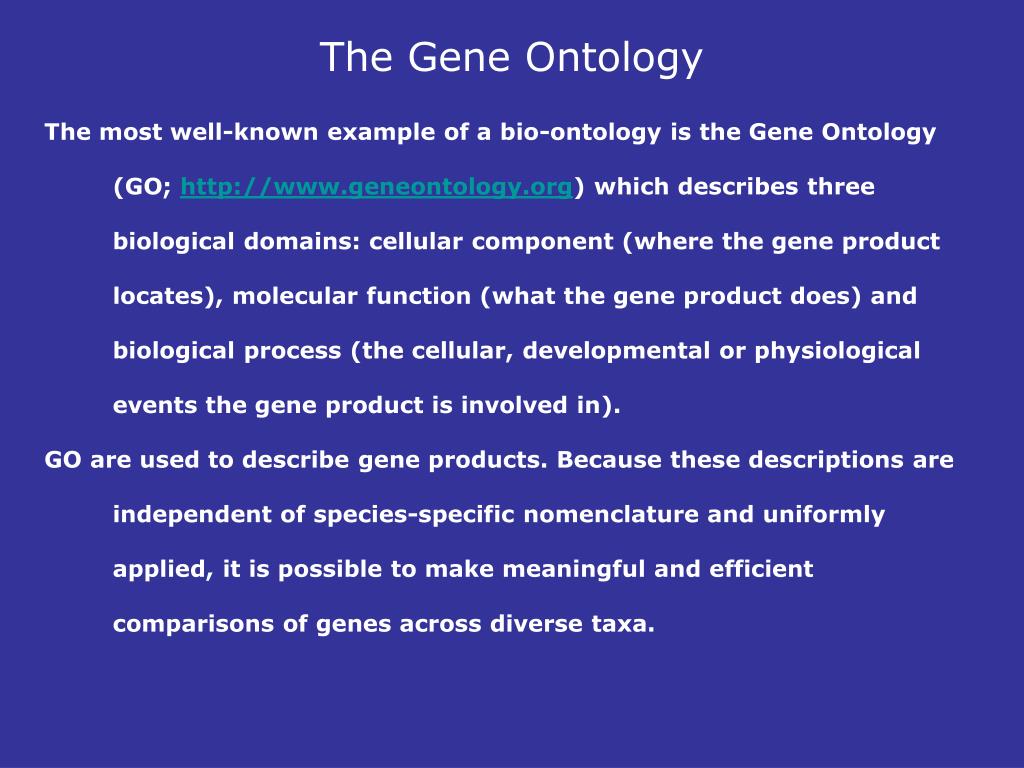 The Gene Ontology

The most well-known example of a bio-ontology is the Gene Ontology (GO; http://www.geneontology.org) which describes three biological domains: cellular component (where the gene product locates), molecular function (what the gene product does) and biological process (the cellular, developmental or physiological events the gene product is involved in).

GO are used to describe gene products. Because these descriptions are independent of species-specific nomenclature and uniformly applied, it is possible to make meaningful and efficient comparisons of genes across diverse taxa.